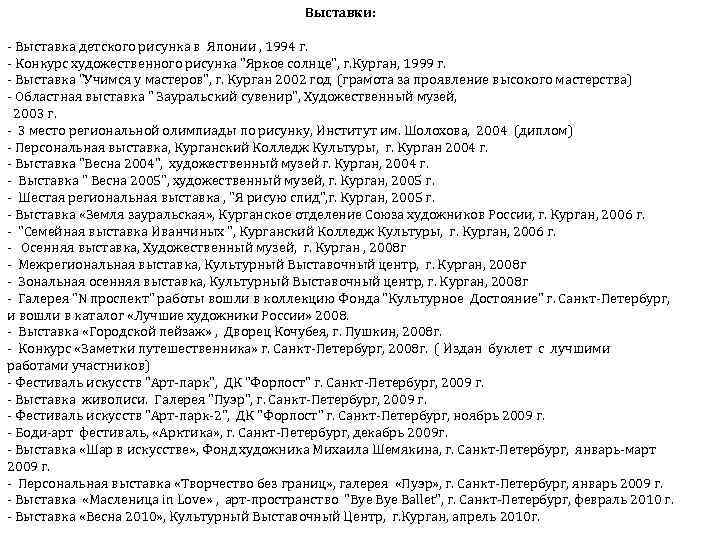 Выставки:

- Выставка детского рисунка в Японии , 1994 г.
- Конкурс художественного рисунка "Яркое солнце", г.Курган, 1999 г.
- Выставка "Учимся у мастеров", г. Курган 2002 год (грамота за проявление высокого мастерства)
- Областная выставка " Зауральский сувенир", Художественный музей, 2003 г.
- 3 место региональной олимпиады по рисунку, Институт им. Шолохова, 2004 (диплом)
- Персональная выставка, Курганский Колледж Культуры, г. Курган 2004 г.
- Выставка "Весна 2004", художественный музей г. Курган, 2004 г.
- Выставка " Весна 2005", художественный музей, г. Курган, 2005 г.
- Шестая региональная выставка , "Я рисую спид",г. Курган, 2005 г.
- Выставка «Земля зауральская», Курганское отделение Союза художников России, г. Курган, 2006 г.
- "Семейная выставка Иванчиных ", Курганский Колледж Культуры, г. Курган, 2006 г.
- Осенняя выставка, Художественный музей, г. Курган , 2008г
- Межрегиональная выставка, Культурный Выставочный центр, г. Курган, 2008г
- Зональная осенняя выставка, Культурный Выставочный центр, г. Курган, 2008г
- Галерея "N проспект" работы вошли в коллекцию Фонда "Культурное Достояние" г. Санкт-Петербург, и вошли в каталог «Лучшие художники России» 2008.
- Выставка «Городской пейзаж» , Дворец Кочубея, г. Пушкин, 2008г.
- Конкурс «Заметки путешественника» г. Санкт-Петербург, 2008г. ( Издан буклет с лучшими работами участников)
- Фестиваль искусств "Арт-парк", ДК "Форпост" г. Санкт-Петербург, 2009 г.
- Выставка живописи. Галерея "Пуэр", г. Санкт-Петербург, 2009 г.
- Фестиваль искусств "Арт-парк-2", ДК "Форпост" г. Санкт-Петербург, ноябрь 2009 г.
- Боди-арт фестиваль, «Арктика», г. Санкт-Петербург, декабрь 2009г.
- Выставка «Шар в искусстве», Фонд художника Михаила Шемякина, г. Санкт-Петербург, январь-март 2009 г.
- Персональная выставка «Творчество без границ», галерея «Пуэр», г. Санкт-Петербург, январь 2009 г.
- Выставка «Масленица in Love» , арт-пространство "Bye Bye Ballet", г. Санкт-Петербург, февраль 2010 г.
- Выставка «Весна 2010», Культурный Выставочный Центр, г.Курган, апрель 2010г.